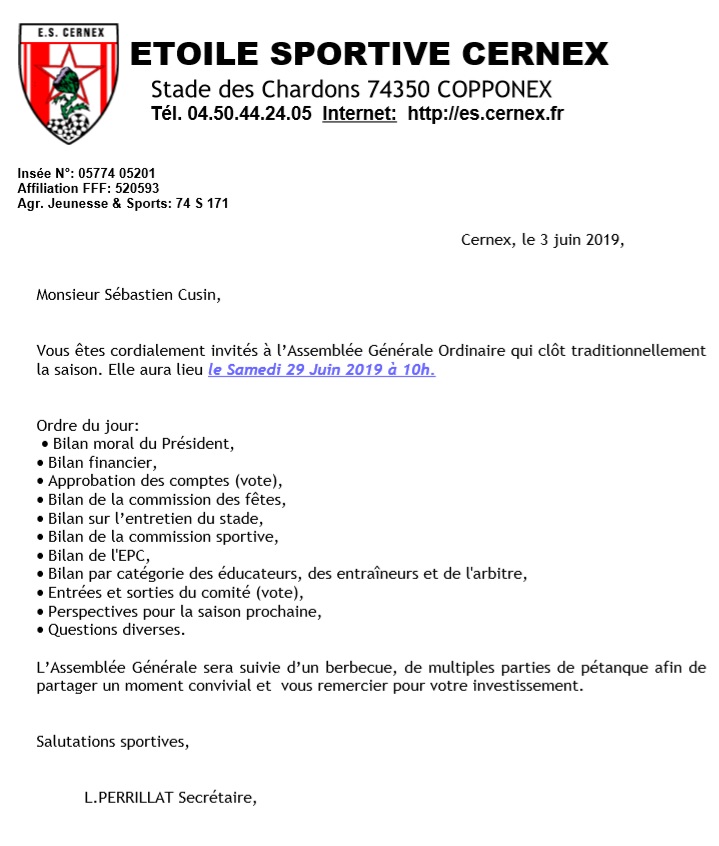 E.S. CERNEX

ETOILE SPORTIVE CERNEX
Stade des Chardons 74350 COPPONEX
Tél. 04.50.44.24.05 Internet: http://es.cernex.fr

Insée N°: 05774 05201
Affiliation FFF: 520593
Agr. Jeunesse & Sports: 74 S 171

Cernex, le 3 juin 2019,

Monsieur Sébastien Cusin,

Vous êtes cordialement invités à l'Assemblée Générale Ordinaire qui clôt traditionnellement la saison. Elle aura lieu le Samedi 29 Juin 2019 à 10h.

Ordre du jour:
• Bilan moral du Président,
• Bilan financier,
• Approbation des comptes (vote),
• Bilan de la commission des fêtes,
• Bilan sur l'entretien du stade,
• Bilan de la commission sportive,
• Bilan de l'EPC,
• Bilan par catégorie des éducateurs, des entraîneurs et de l'arbitre,
• Entrées et sorties du comité (vote),
• Perspectives pour la saison prochaine,
• Questions diverses.

L'Assemblée Générale sera suivie d'un berbecue, de multiples parties de pétanque afin de partager un moment convivial et vous remercier pour votre investissement.

Salutations sportives,

L.PERRILLAT Secrétaire,